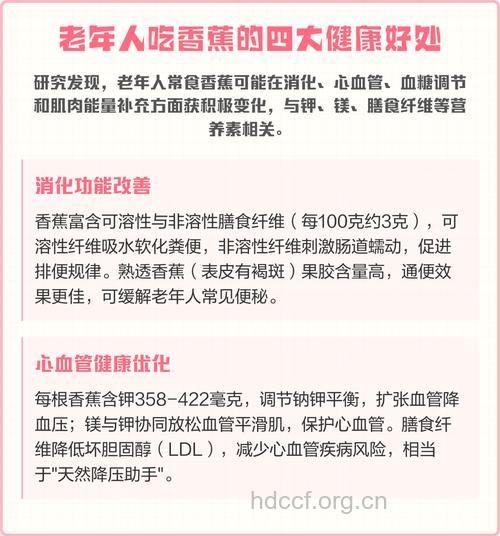 老年人吃香蕉的四大健康好处

研究发现，老年人常食香蕉可能在消化、心血管、血糖调节和肌肉能量补充方面获积极变化，与钾、镁、膳食纤维等营养素相关。

消化功能改善

香蕉富含可溶性与非溶性膳食纤维（每100克约3克），可溶性纤维吸水软化粪便，非溶性纤维刺激肠道蠕动，促进排便规律。熟透香蕉（表皮有褐斑）果胶含量高，通便效果更佳，可缓解老年人常见便秘。

心血管健康优化

每根香蕉含钾358-422毫克，调节钠钾平衡，扩张血管降血压；镁与钾协同放松血管平滑肌，保护心血管。膳食纤维降低坏胆固醇（LDL），减少心血管疾病风险，相当于"天然降压助手"。

hdccf.org.cn